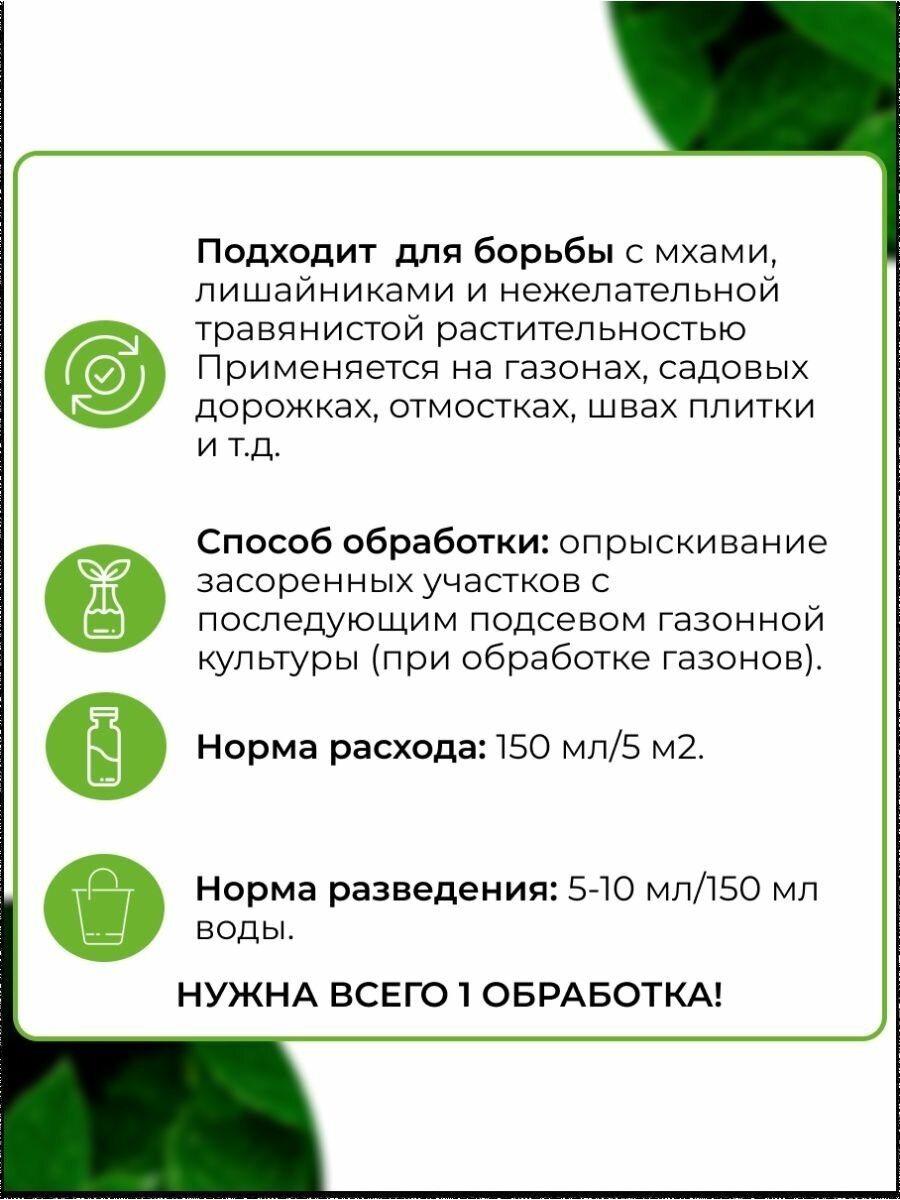 Подходит для борьбы с мхами, лишайниками и нежелательной травянистой растительностью Применяется на газонах, садовых дорожках, отмостках, швах плитки и т.д.

Способ обработки: опрыскивание засоренных участков с последующим подсевом газонной культуры (при обработке газонов).

Норма расхода: 150 мл/5 м2.

Норма разведения: 5-10 мл/150 мл воды.

НУЖНА ВСЕГО 1 ОБРАБОТКА!